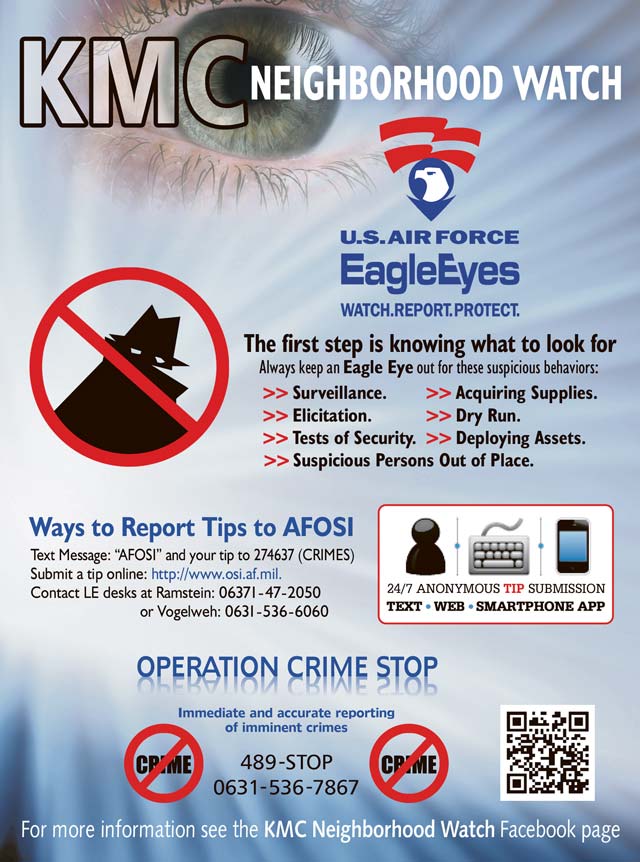 KMC NEIGHBORHOOD WATCH

U.S. AIR FORCE
EagleEyes
WATCH.REPORT.PROTECT.

The first step is knowing what to look for
Always keep an Eagle Eye out for these suspicious behaviors:

>> Surveillance.
>> Elicitation.
>> Tests of Security.
>> Acquiring Supplies.
>> Dry Run.
>> Deploying Assets.
>> Suspicious Persons Out of Place.

Ways to Report Tips to AFOSI
Text Message: "AFOSI" and your tip to 274637 (CRIMES)
Submit a tip online: http://www.osi.af.mil.
Contact LE desks at Ramstein: 06371-47-2050
or Vogelweh: 0631-536-6060

24/7 ANONYMOUS TIP SUBMISSION
TEXT • WEB • SMARTPHONE APP

OPERATION CRIME STOP

Immediate and accurate reporting
of imminent crimes

CRIME
489-STOP
0631-536-7867
CRIME

For more information see the KMC Neighborhood Watch Facebook page